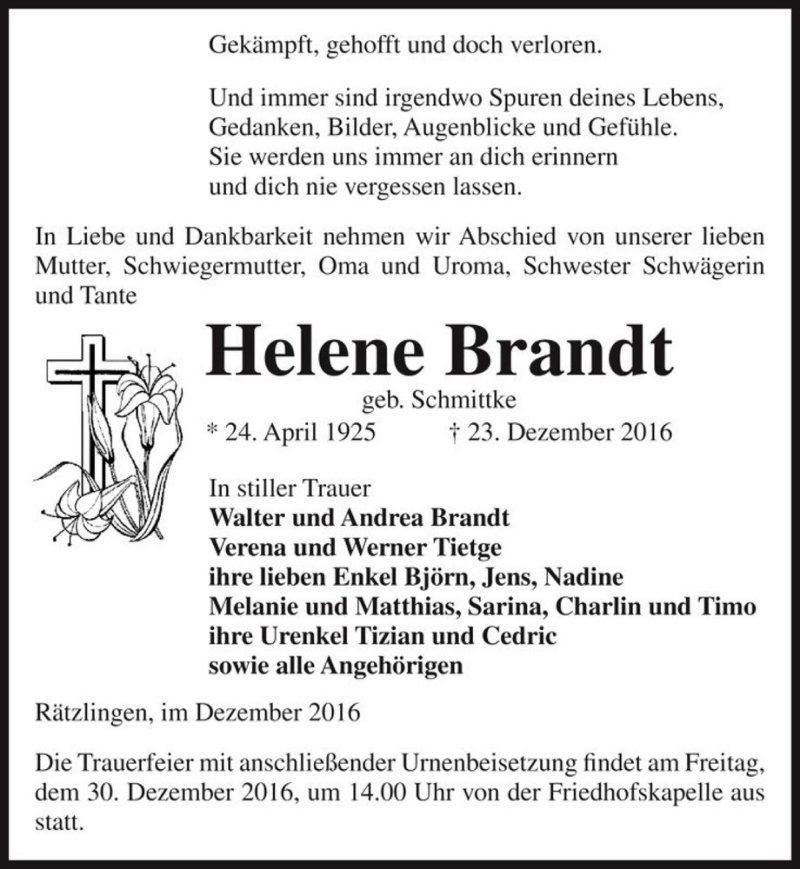 Gekämpft, gehofft und doch verloren.

Und immer sind irgendwo Spuren deines Lebens,
Gedanken, Bilder, Augenblicke und Gefühle.
Sie werden uns immer an dich erinnern
und dich nie vergessen lassen.

In Liebe und Dankbarkeit nehmen wir Abschied von unserer lieben Mutter, Schwiegermutter, Oma und Uroma, Schwester Schwägerin und Tante

Helene Brandt

geb. Schmittke

* 24. April 1925 † 23. Dezember 2016

In stiller Trauer
Walter und Andrea Brandt
Verena und Werner Tietge
ihre lieben Enkel Björn, Jens, Nadine
Melanie und Matthias, Sarina, Charlin und Timo
ihre Urenkel Tizian und Cedric
sowie alle Angehörigen

Rätzlingen, im Dezember 2016

Die Trauerfeier mit anschließender Urnenbeisetzung findet am Freitag, dem 30. Dezember 2016, um 14.00 Uhr von der Friedhofskapelle aus statt.